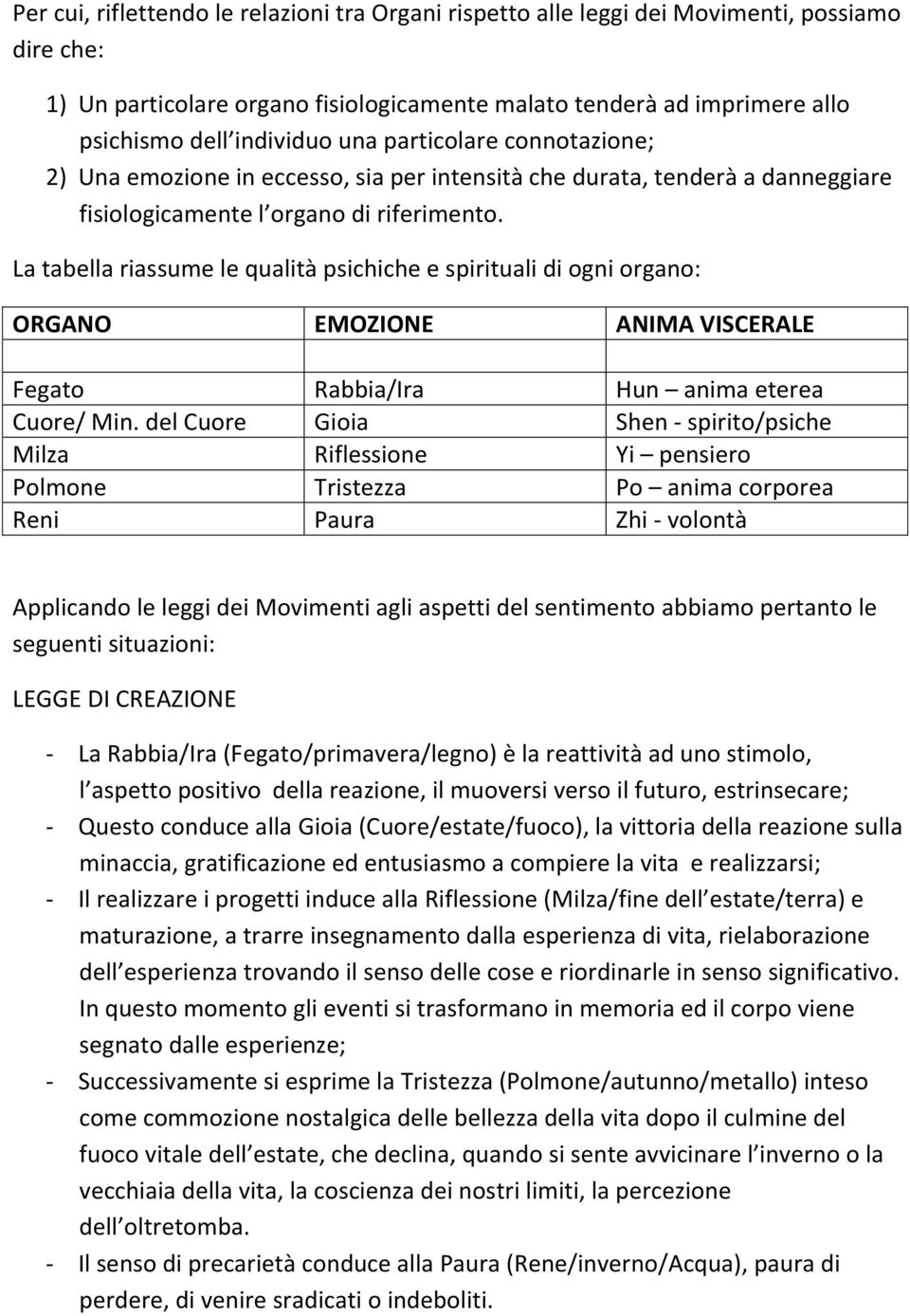 Per cui, riflettendo le relazioni tra Organi rispetto alle leggi dei Movimenti, possiamo dire che:

1) Un particolare organo fisiologicamente malato tenderà ad imprimere allo psichismo dell individuo una particolare connotazione;
2) Una emozione in eccesso, sia per intensità che durata, tenderà a danneggiare fisiologicamente l organo di riferimento.

La tabella riassume le qualità psichiche e spirituali di ogni organo:

| ORGANO | EMOZIONE | ANIMA VISCERALE |
|---|---|---|
| | | |
| Fegato | Rabbia/Ira | Hun – anima eterea |
| Cuore/ Min. del Cuore | Gioia | Shen - spirito/psiche |
| Milza | Riflessione | Yi – pensiero |
| Polmone | Tristezza | Po – anima corporea |
| Reni | Paura | Zhi - volontà |

Applicando le leggi dei Movimenti agli aspetti del sentimento abbiamo pertanto le seguenti situazioni:

LEGGE DI CREAZIONE

- La Rabbia/Ira (Fegato/primavera/legno) è la reattività ad uno stimolo, l aspetto positivo della reazione, il muoversi verso il futuro, estrinsecare;
- Questo conduce alla Gioia (Cuore/estate/fuoco), la vittoria della reazione sulla minaccia, gratificazione ed entusiasmo a compiere la vita e realizzarsi;
- Il realizzare i progetti induce alla Riflessione (Milza/fine dell estate/terra) e maturazione, a trarre insegnamento dalla esperienza di vita, rielaborazione dell esperienza trovando il senso delle cose e riordinarle in senso significativo. In questo momento gli eventi si trasformano in memoria ed il corpo viene segnato dalle esperienze;
- Successivamente si esprime la Tristezza (Polmone/autunno/metallo) inteso come commozione nostalgica delle bellezza della vita dopo il culmine del fuoco vitale dell estate, che declina, quando si sente avvicinare l inverno o la vecchiaia della vita, la coscienza dei nostri limiti, la percezione dell oltretomba.
- Il senso di precarietà conduce alla Paura (Rene/inverno/Acqua), paura di perdere, di venire sradicati o indeboliti.